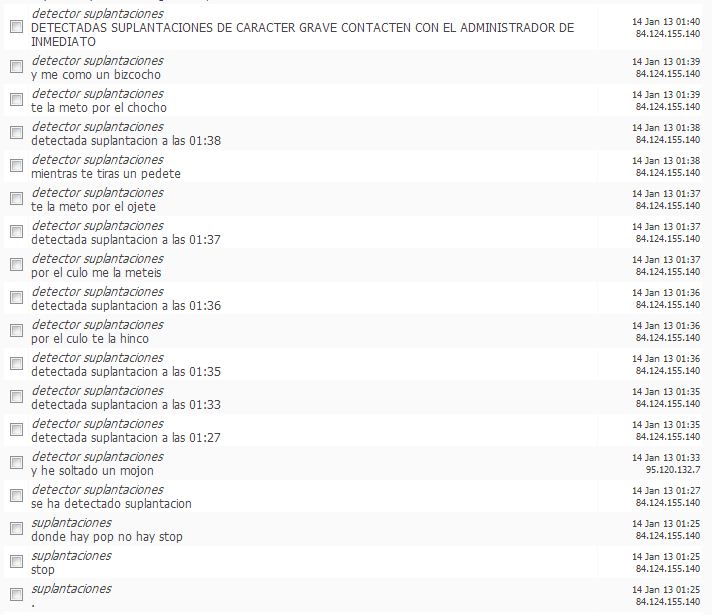 detector suplantaciones
DETECTADAS SUPLANTACIONES DE CARACTER GRAVE CONTACTEN CON EL ADMINISTRADOR DE INMEDIATO
14 Jan 13 01:40
84.124.155.140

detector suplantaciones
y me como un bizcocho
14 Jan 13 01:39
84.124.155.140

detector suplantaciones
te la meto por el chocho
14 Jan 13 01:39
84.124.155.140

detector suplantaciones
detectada suplantacion a las 01:38
14 Jan 13 01:38
84.124.155.140

detector suplantaciones
mientras te tiras un pedete
14 Jan 13 01:38
84.124.155.140

detector suplantaciones
te la meto por el ojete
14 Jan 13 01:37
84.124.155.140

detector suplantaciones
detectada suplantacion a las 01:37
14 Jan 13 01:37
84.124.155.140

detector suplantaciones
por el culo me la meteis
14 Jan 13 01:37
84.124.155.140

detector suplantaciones
detectada suplantacion a las 01:36
14 Jan 13 01:36
84.124.155.140

detector suplantaciones
por el culo te la hinco
14 Jan 13 01:36
84.124.155.140

detector suplantaciones
detectada suplantacion a las 01:35
14 Jan 13 01:36
84.124.155.140

detector suplantaciones
detectada suplantacion a las 01:33
14 Jan 13 01:35
84.124.155.140

detector suplantaciones
detectada suplantacion a las 01:27
14 Jan 13 01:35
84.124.155.140

detector suplantaciones
y he soltado un mojon
14 Jan 13 01:33
95.120.132.7

detector suplantaciones
se ha detectado suplantacion
14 Jan 13 01:27
84.124.155.140

suplantaciones
donde hay pop no hay stop
14 Jan 13 01:25
84.124.155.140

suplantaciones
stop
14 Jan 13 01:25
84.124.155.140

suplantaciones
.
14 Jan 13 01:25
84.124.155.140